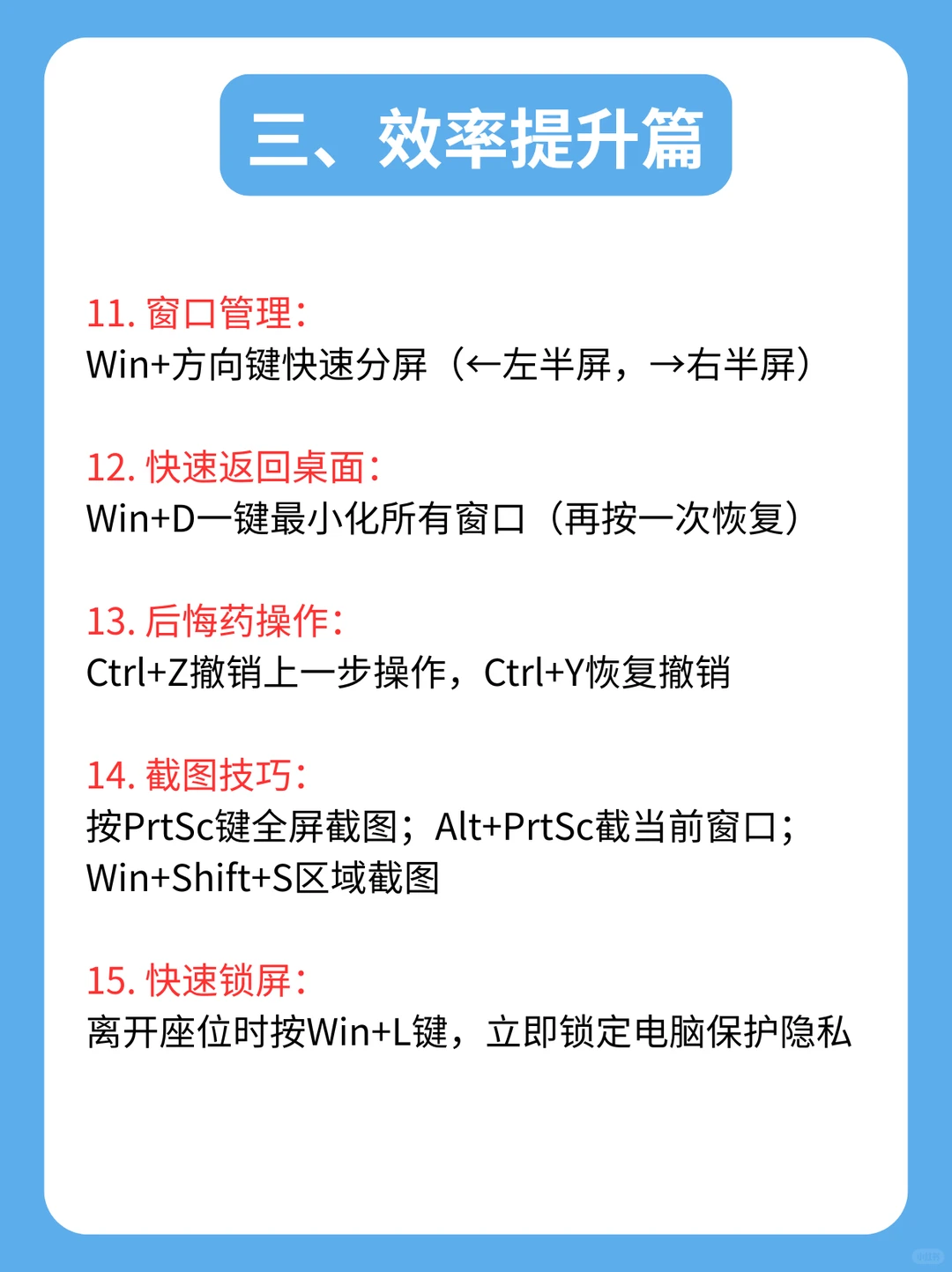 三、效率提升篇

11. 窗口管理：
Win+方向键快速分屏（←左半屏，→右半屏）

12. 快速返回桌面：
Win+D一键最小化所有窗口（再按一次恢复）

13. 后悔药操作：
Ctrl+Z撤销上一步操作，Ctrl+Y恢复撤销

14. 截图技巧：
按PrtSc键全屏截图；Alt+PrtSc截当前窗口；Win+Shift+S区域截图

15. 快速锁屏：
离开座位时按Win+L键，立即锁定电脑保护隐私